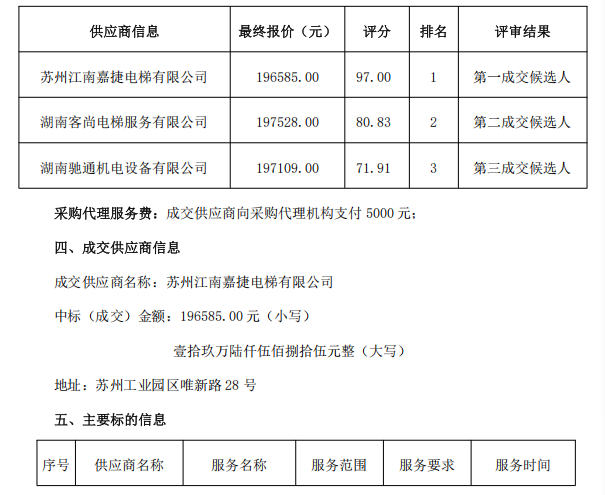 | 供应商信息 | 最终报价（元） | 评分 | 排名 | 评审结果 |
|---|---|---|---|---|
| 苏州江南嘉捷电梯有限公司 | 196585.00 | 97.00 | 1 | 第一成交候选人 |
| 湖南客尚电梯服务有限公司 | 197528.00 | 80.83 | 2 | 第二成交候选人 |
| 湖南驰通机电设备有限公司 | 197109.00 | 71.91 | 3 | 第三成交候选人 |

采购代理服务费：成交供应商向采购代理机构支付 5000 元；

四、成交供应商信息

成交供应商名称：苏州江南嘉捷电梯有限公司

中标（成交）金额：196585.00 元（小写）

壹拾玖万陆仟伍佰捌拾伍元整（大写）

地址：苏州工业园区唯新路 28 号

五、主要标的信息

| 序号 | 供应商名称 | 服务名称 | 服务范围 | 服务要求 | 服务时间 |
|---|---|---|---|---|---|